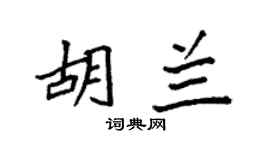 胡兰

词典网